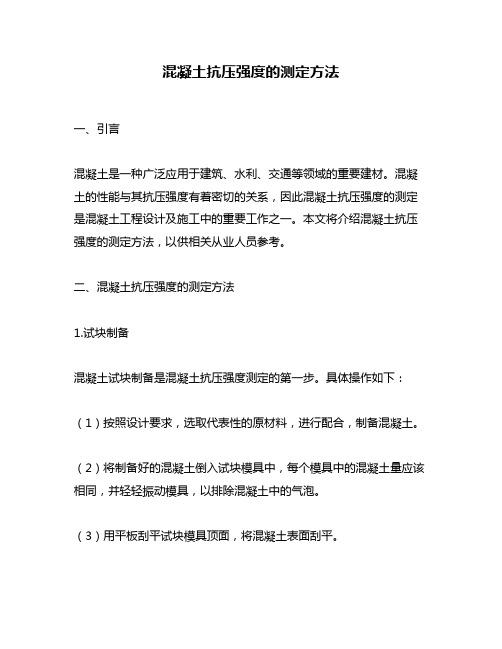 混凝土抗压强度的测定方法

一、引言

混凝土是一种广泛应用于建筑、水利、交通等领域的重要建材。混凝土的性能与其抗压强度有着密切的关系，因此混凝土抗压强度的测定是混凝土工程设计及施工中的重要工作之一。本文将介绍混凝土抗压强度的测定方法，以供相关从业人员参考。

二、混凝土抗压强度的测定方法

1.试块制备

混凝土试块制备是混凝土抗压强度测定的第一步。具体操作如下：

（1）按照设计要求，选取代表性的原材料，进行配合，制备混凝土。

（2）将制备好的混凝土倒入试块模具中，每个模具中的混凝土量应该相同，并轻轻振动模具，以排除混凝土中的气泡。

（3）用平板刮平试块模具顶面，将混凝土表面刮平。